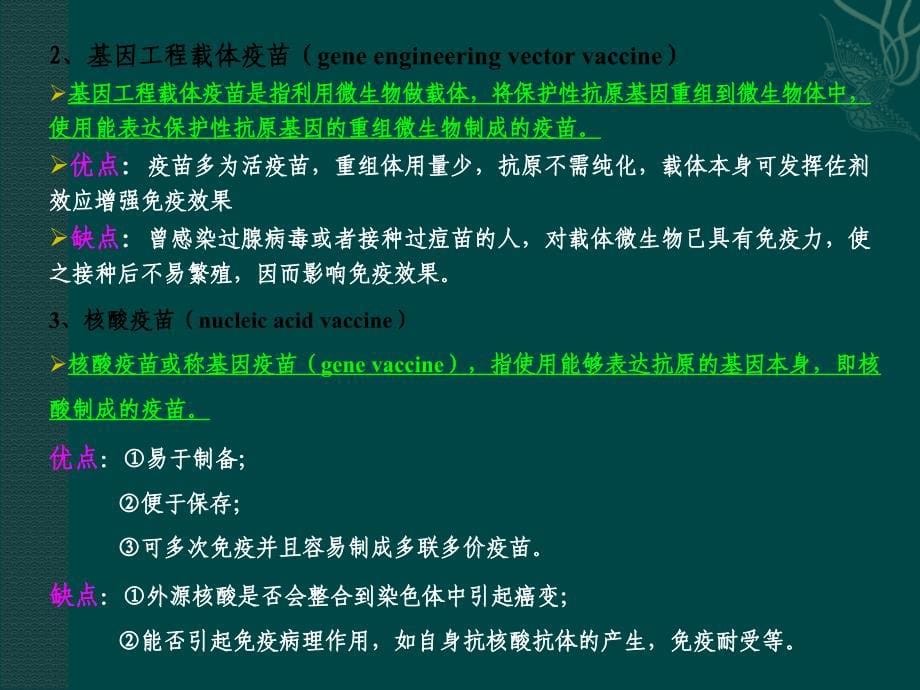 2、基因工程载体疫苗（gene engineering vector vaccine）

➢基因工程载体疫苗是指利用微生物做载体，将保护性抗原基因重组到微生物体中，使用能表达保护性抗原基因的重组微生物制成的疫苗。

➢优点：疫苗多为活疫苗，重组体用量少，抗原不需纯化，载体本身可发挥佐剂效应增强免疫效果

➢缺点：曾感染过腺病毒或者接种过痘苗的人，对载体微生物已具有免疫力，使之接种后不易繁殖，因而影响免疫效果。

3、核酸疫苗（nucleic acid vaccine）

➢核酸疫苗或称基因疫苗（gene vaccine），指使用能够表达抗原的基因本身，即核酸制成的疫苗。

优点：①易于制备；

②便于保存；

③可多次免疫并且容易制成多联多价疫苗。

缺点：①外源核酸是否会整合到染色体中引起癌变；

②能否引起免疫病理作用，如自身抗核酸抗体的产生，免疫耐受等。